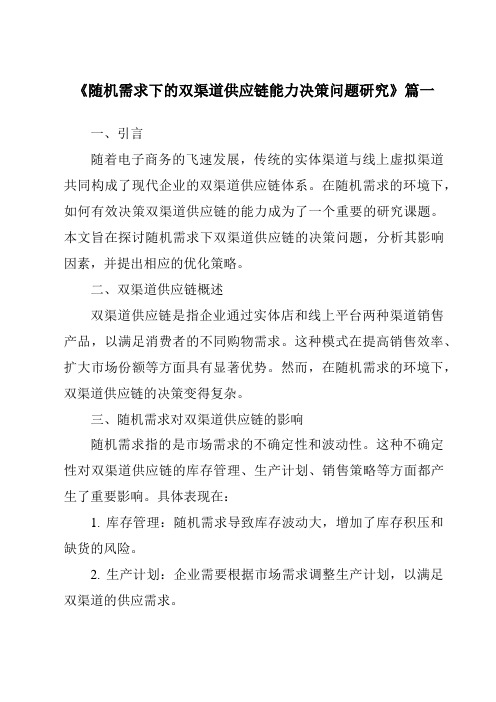 《随机需求下的双渠道供应链能力决策问题研究》篇一

一、引言

随着电子商务的飞速发展，传统的实体渠道与线上虚拟渠道共同构成了现代企业的双渠道供应链体系。在随机需求的环境下，如何有效决策双渠道供应链的能力成为了一个重要的研究课题。本文旨在探讨随机需求下双渠道供应链的决策问题，分析其影响因素，并提出相应的优化策略。

二、双渠道供应链概述

双渠道供应链是指企业通过实体店和线上平台两种渠道销售产品，以满足消费者的不同购物需求。这种模式在提高销售效率、扩大市场份额等方面具有显著优势。然而，在随机需求的环境下，双渠道供应链的决策变得复杂。

三、随机需求对双渠道供应链的影响

随机需求指的是市场需求的不确定性和波动性。这种不确定性对双渠道供应链的库存管理、生产计划、销售策略等方面都产生了重要影响。具体表现在：

1. 库存管理：随机需求导致库存波动大，增加了库存积压和缺货的风险。

2. 生产计划：企业需要根据市场需求调整生产计划，以满足双渠道的供应需求。